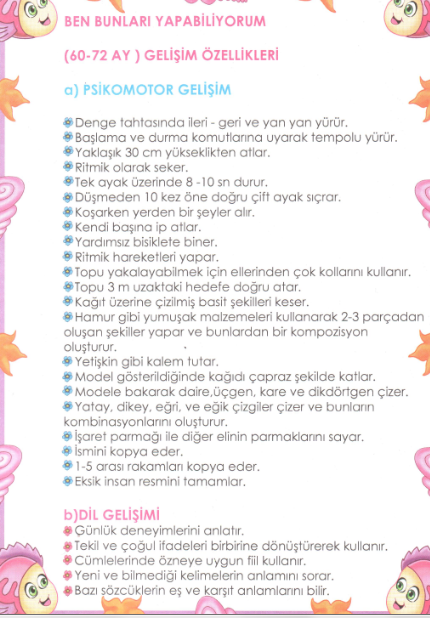 BEN BUNLARI YAPABİLİYORUM

(60-72 AY ) GELİŞİM ÖZELLİKLERİ

a) PSİKOMOTOR GELİŞİM

Denge tahtasında ileri - geri ve yan yan yürür.
Başlama ve durma komutlarına uyarak tempolu yürür.
Yaklaşık 30 cm yükseklikten atlar.
Ritmik olarak seker.
Tek ayak üzerinde 8 -10 sn durur.
Düşmeden 10 kez öne doğru çift ayak sıçrar.
Koşarken yerden bir şeyler alır.
Kendi başına ip atlar.
Yardımsız bisiklete biner.
Ritmik hareketleri yapar.
Topu yakalayabilmek için ellerinden çok kollarını kullanır.
Topu 3 m uzaktaki hedefe doğru atar.
Kağıt üzerine çizilmiş basit şekilleri keser.
Hamur gibi yumuşak malzemeleri kullanarak 2-3 parçadan oluşan şekiller yapar ve bunlardan bir kompozisyon oluşturur.
Yetişkin gibi kalem tutar.
Model gösterildiğinde kağıdı çapraz şekilde katlar.
Modele bakarak daire,üçgen, kare ve dikdörtgen çizer.
Yatay, dikey, eğri, ve eğik çizgiler çizer ve bunların kombinasyonlarını oluşturur.
İşaret parmağı ile diğer elinin parmaklarını sayar.
İsmini kopya eder.
1-5 arası rakamları kopya eder.
Eksik insan resmini tamamlar.

b)DİL GELİŞİMİ
Günlük deneyimlerini anlatır.
Tekil ve çoğul ifadeleri birbirine dönüştürerek kullanır.
Cümlelerinde özneye uygun fiil kullanır.
Yeni ve bilmediği kelimelerin anlamını sorar.
Bazı sözcüklerin eş ve karşıt anlamlarını bilir.